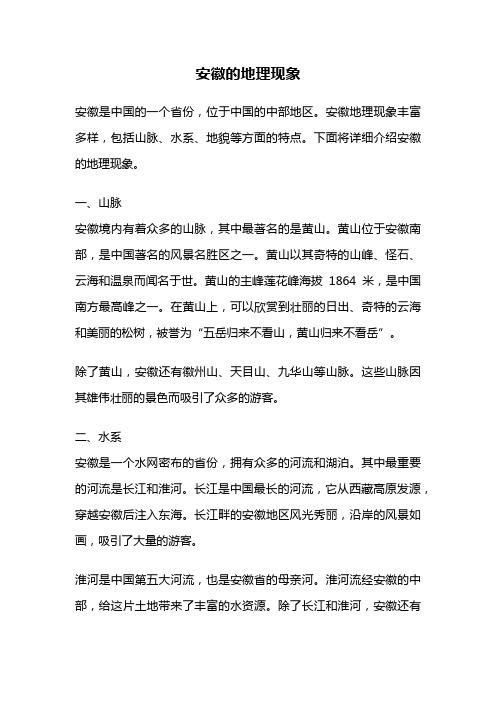 安徽的地理现象

安徽是中国的一个省份，位于中国的中部地区。安徽地理现象丰富多样，包括山脉、水系、地貌等方面的特点。下面将详细介绍安徽的地理现象。

一、山脉
安徽境内有着众多的山脉，其中最著名的是黄山。黄山位于安徽南部，是中国著名的风景名胜区之一。黄山以其奇特的山峰、怪石、云海和温泉而闻名于世。黄山的主峰莲花峰海拔 1864 米，是中国南方最高峰之一。在黄山上，可以欣赏到壮丽的日出、奇特的云海和美丽的松树，被誉为“五岳归来不看山，黄山归来不看岳”。

除了黄山，安徽还有徽州山、天目山、九华山等山脉。这些山脉因其雄伟壮丽的景色而吸引了众多的游客。

二、水系
安徽是一个水网密布的省份，拥有众多的河流和湖泊。其中最重要的河流是长江和淮河。长江是中国最长的河流，它从西藏高原发源，穿越安徽后注入东海。长江畔的安徽地区风光秀丽，沿岸的风景如画，吸引了大量的游客。

淮河是中国第五大河流，也是安徽省的母亲河。淮河流经安徽的中部，给这片土地带来了丰富的水资源。除了长江和淮河，安徽还有